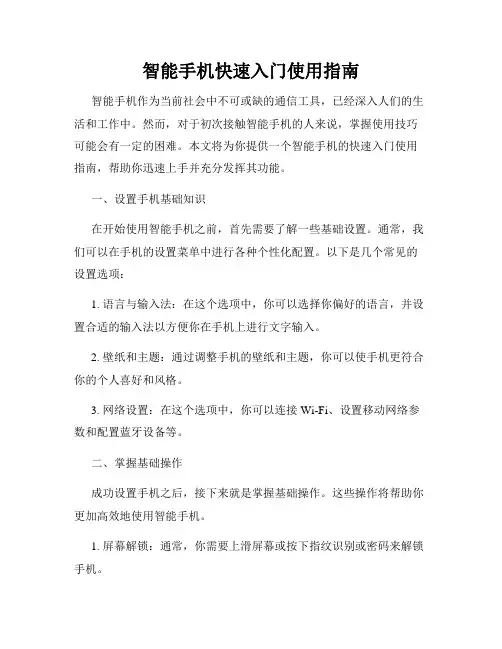 智能手机快速入门使用指南

智能手机作为当前社会中不可或缺的通信工具，已经深入人们的生活和工作中。然而，对于初次接触智能手机的人来说，掌握使用技巧可能会有一定的困难。本文将为你提供一个智能手机的快速入门使用指南，帮助你迅速上手并充分发挥其功能。

一、设置手机基础知识

在开始使用智能手机之前，首先需要了解一些基础设置。通常，我们可以在手机的设置菜单中进行各种个性化配置。以下是几个常见的设置选项：

1. 语言与输入法：在这个选项中，你可以选择你偏好的语言，并设置合适的输入法以方便你在手机上进行文字输入。

2. 壁纸和主题：通过调整手机的壁纸和主题，你可以使手机更符合你的个人喜好和风格。

3. 网络设置：在这个选项中，你可以连接 Wi-Fi、设置移动网络参数和配置蓝牙设备等。

二、掌握基础操作

成功设置手机之后，接下来就是掌握基础操作。这些操作将帮助你更加高效地使用智能手机。

1. 屏幕解锁：通常，你需要上滑屏幕或按下指纹识别或密码来解锁手机。